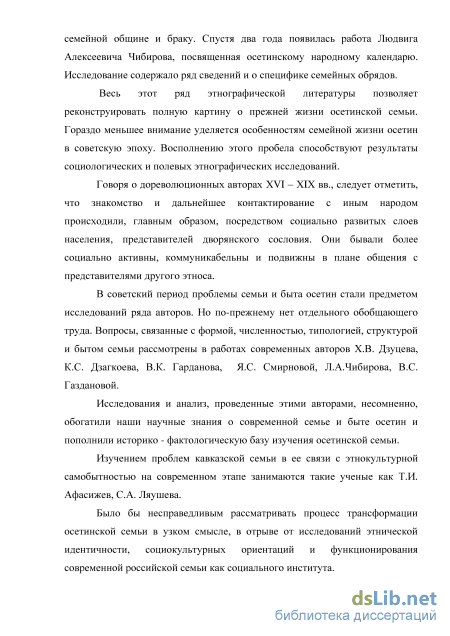 семейной общине и браку. Спустя два года появилась работа Людвига Алексеевича Чибирова, посвященная осетинскому народному календарю. Исследование содержало ряд сведений и о специфике семейных обрядов.

Весь этот ряд этнографической литературы позволяет реконструировать полную картину о прежней жизни осетинской семьи. Гораздо меньшее внимание уделяется особенностям семейной жизни осетин в советскую эпоху. Восполнению этого пробела способствуют результаты социологических и полевых этнографических исследований.

Говоря о дореволюционных авторах XVI – XIX вв., следует отметить, что знакомство и дальнейшее контактирование с иным народом происходили, главным образом, посредством социально развитых слоев населения, представителей дворянского сословия. Они бывали более социально активны, коммуникабельны и подвижны в плане общения с представителями другого этноса.

В советский период проблемы семьи и быта осетин стали предметом исследований ряда авторов. Но по-прежнему нет отдельного обобщающего труда. Вопросы, связанные с формой, численностью, типологией, структурой и бытом семьи рассмотрены в работах современных авторов Х.В. Дзуцева, К.С. Дзагкоева, В.К. Гарданова, Я.С. Смирновой, Л.А.Чибирова, В.С. Газдановой.

Исследования и анализ, проведенные этими авторами, несомненно, обогатили наши научные знания о современной семье и быте осетин и пополнили историко - фактологическую базу изучения осетинской семьи.

Изучением проблем кавказской семьи в ее связи с этнокультурной самобытностью на современном этапе занимаются такие ученые как Т.И. Афасижев, С.А. Ляушева.

Было бы несправедливым рассматривать процесс трансформации осетинской семьи в узком смысле, в отрыве от исследований этнической идентичности, социокультурных ориентаций и функционирования современной российской семьи как социального института.

dsLib.net
библиотека диссертаций